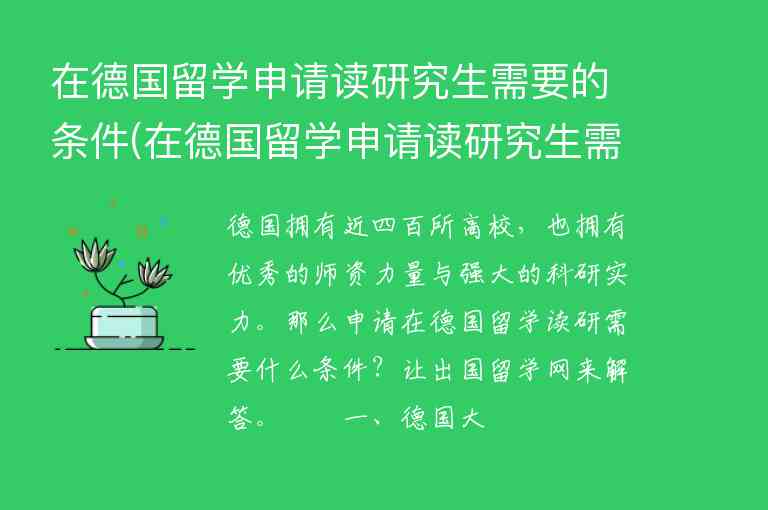 在德国留学申请读研究生需要的条件(在德国留学申请读研究生需

德国拥有近四百所高校，也拥有优秀的师资力量与强大的科研实力。那么申请在德国留学读研需要什么条件？让出国留学网来解答。　　一、德国大